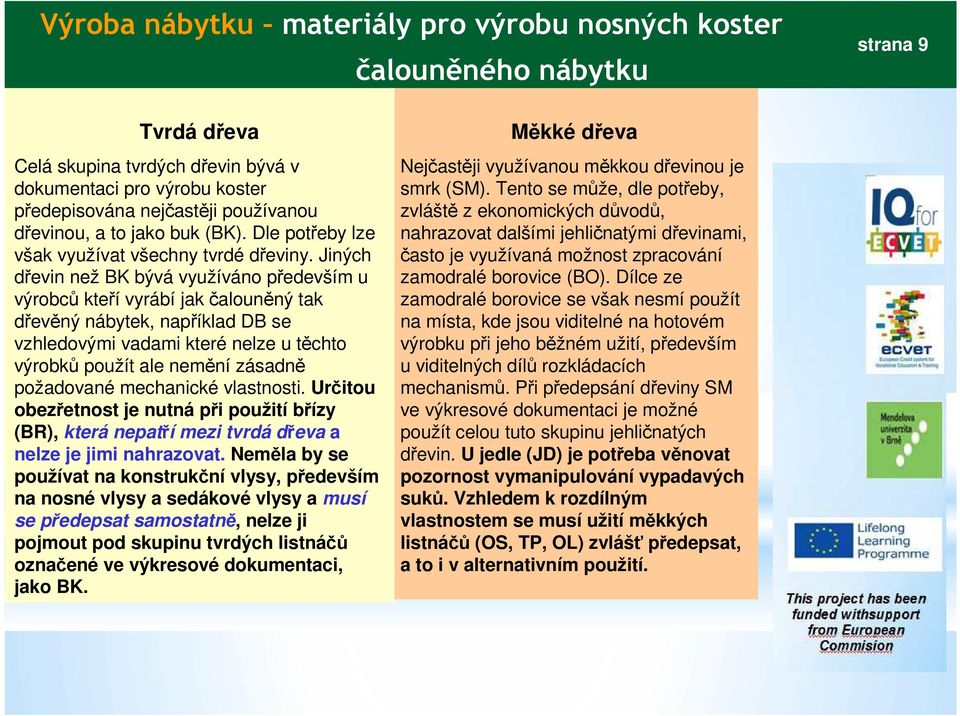 Výroba nábytku – materiály pro výrobu nosných koster čalouněného nábytku

strana 9

Tvrdá dřeva

Celá skupina tvrdých dřevin bývá v dokumentaci pro výrobu koster předepisována nejčastěji používanou dřevinou, a to jako buk (BK). Dle potřeby lze však využívat všechny tvrdé dřeviny. Jiných dřevin než BK bývá využíváno především u výrobců kteří vyrábí jak čalouněný tak dřevěný nábytek, například DB se vzhledovými vadami které nelze u těchto výrobků použít ale nemění zásadně požadované mechanické vlastnosti. Určitou obezřetnost je nutná při použití břízy (BR), která nepatří mezi tvrdá dřeva a nelze je jimi nahrazovat. Neměla by se používat na konstrukční vlysy, především na nosné vlysy a sedákové vlysy a musí se předepsat samostatně, nelze ji pojmout pod skupinu tvrdých listnáčů označené ve výkresové dokumentaci, jako BK.

Měkké dřeva

Nejčastěji využívanou měkkou dřevinou je smrk (SM). Tento se může, dle potřeby, zvláště z ekonomických důvodů, nahrazovat dalšími jehličnatými dřevinami, často je využívaná možnost zpracování zamodralé borovice (BO). Dílce ze zamodralé borovice se však nesmí použít na místa, kde jsou viditelné na hotovém výrobku při jeho běžném užití, především u viditelných dílů rozkládacích mechanismů. Při předepsání dřeviny SM ve výkresové dokumentaci je možné použít celou tuto skupinu jehličnatých dřevin. U jedle (JD) je potřeba věnovat pozornost vymanipulování vypadavých suků. Vzhledem k rozdílným vlastnostem se musí užití měkkých listnáčů (OS, TP, OL) zvlášť předepsat, a to i v alternativním použití.

IQ for ECVET

ecvet European Credit system for Vocational Education & Training

Mendelova univerzita v Brně

Lifelong Learning Programme

This project has been funded withsupport from European Commision